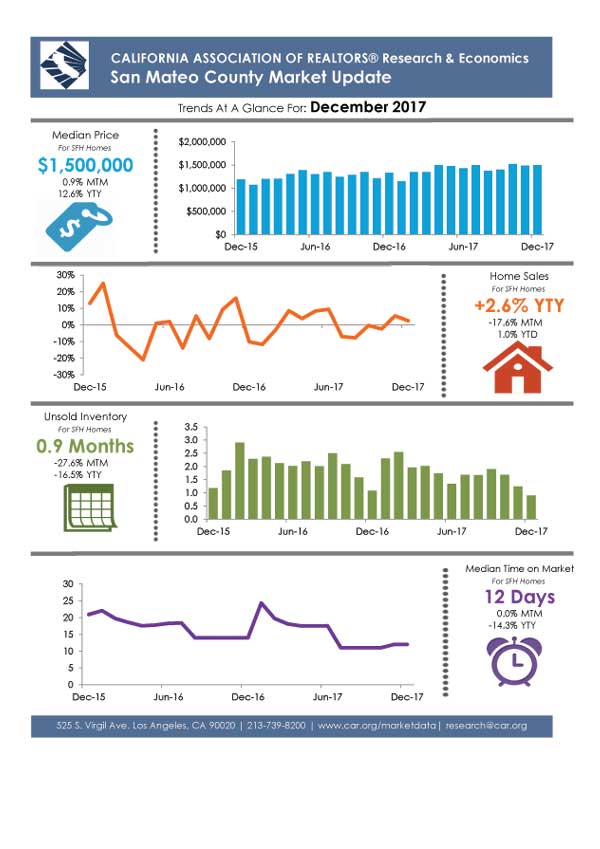 CALIFORNIA ASSOCIATION OF REALTORS® Research & Economics
San Mateo County Market Update

Trends At A Glance For: December 2017

Median Price
For SFH Homes
$1,500,000
0.9% MTM
12.6% YTY

$2,000,000
$1,500,000
$1,000,000
$500,000
$0
Dec-15 Jun-16 Dec-16 Jun-17 Dec-17

30%
20%
10%
0%
-10%
-20%
-30%
Dec-15 Jun-16 Dec-16 Jun-17 Dec-17

Home Sales
For SFH Homes
+2.6% YTY
-17.6% MTM
1.0% YTD

Unsold Inventory
For SFH Homes
0.9 Months
-27.6% MTM
-16.5% YTY

3.5
3.0
2.5
2.0
1.5
1.0
0.5
0.0
Dec-15 Jun-16 Dec-16 Jun-17 Dec-17

30
25
20
15
10
5
0
Dec-15 Jun-16 Dec-16 Jun-17 Dec-17

Median Time on Market
For SFH Homes
12 Days
0.0% MTM
-14.3% YTY

525 S. Virgil Ave. Los Angeles, CA 90020 | 213-739-8200 | www.car.org/marketdata | research@car.org